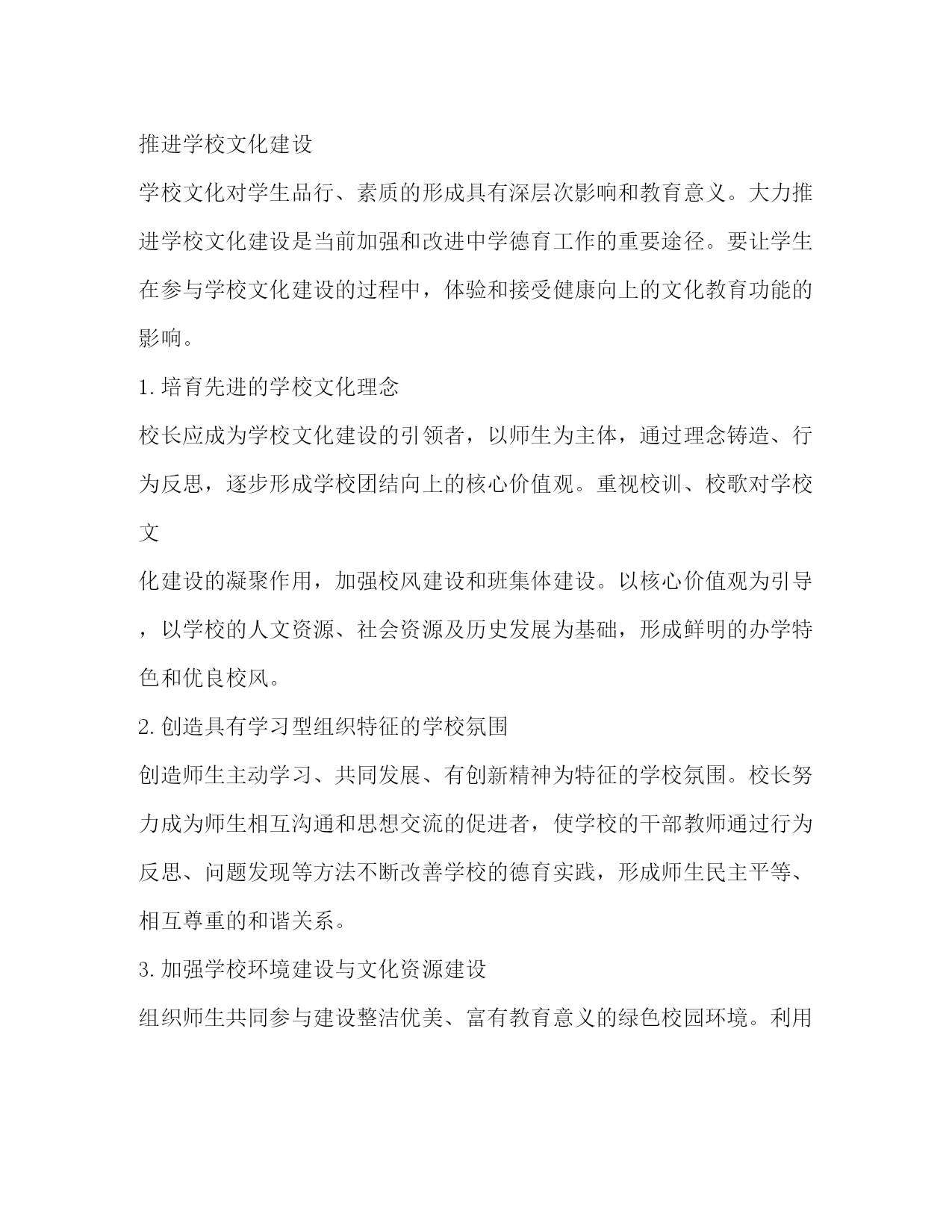 推进学校文化建设

学校文化对学生品行、素质的形成具有深层次影响和教育意义。大力推进学校文化建设是当前加强和改进中学德育工作的重要途径。要让学生在参与学校文化建设的过程中，体验和接受健康向上的文化教育功能的影响。

1.培育先进的学校文化理念

校长应成为学校文化建设的引领者，以师生为主体，通过理念铸造、行为反思，逐步形成学校团结向上的核心价值观。重视校训、校歌对学校文

化建设的凝聚作用，加强校风建设和班集体建设。以核心价值观为引导，以学校的人文资源、社会资源及历史发展为基础，形成鲜明的办学特色和优良校风。

2.创造具有学习型组织特征的学校氛围

创造师生主动学习、共同发展、有创新精神为特征的学校氛围。校长努力成为师生相互沟通和思想交流的促进者，使学校的干部教师通过行为反思、问题发现等方法不断改善学校的德育实践，形成师生民主平等、相互尊重的和谐关系。

3.加强学校环境建设与文化资源建设

组织师生共同参与建设整洁优美、富有教育意义的绿色校园环境。利用